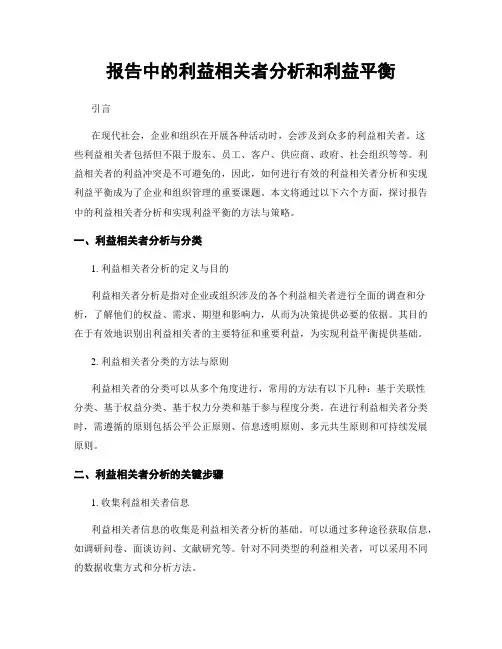 报告中的利益相关者分析和利益平衡

引言

在现代社会，企业和组织在开展各种活动时，会涉及到众多的利益相关者。这些利益相关者包括但不限于股东、员工、客户、供应商、政府、社会组织等等。利益相关者的利益冲突是不可避免的，因此，如何进行有效的利益相关者分析和实现利益平衡成为了企业和组织管理的重要课题。本文将通过以下六个方面，探讨报告中的利益相关者分析和实现利益平衡的方法与策略。

一、利益相关者分析与分类

1. 利益相关者分析的定义与目的

利益相关者分析是指对企业或组织涉及的各个利益相关者进行全面的调查和分析，了解他们的权益、需求、期望和影响力，从而为决策提供必要的依据。其目的在于有效地识别出利益相关者的主要特征和重要利益，为实现利益平衡提供基础。

2. 利益相关者分类的方法与原则

利益相关者的分类可以从多个角度进行，常用的方法有以下几种：基于关联性分类、基于权益分类、基于权力分类和基于参与程度分类。在进行利益相关者分类时，需遵循的原则包括公平公正原则、信息透明原则、多元共生原则和可持续发展原则。

二、利益相关者分析的关键步骤

1. 收集利益相关者信息

利益相关者信息的收集是利益相关者分析的基础。可以通过多种途径获取信息，如调研问卷、面谈访问、文献研究等。针对不同类型的利益相关者，可以采用不同的数据收集方式和分析方法。